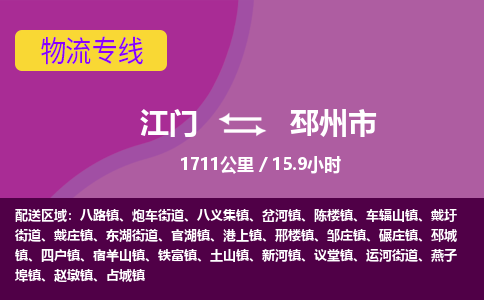 物流专线

江门 邳州市

1711公里 / 15.9小时

配送区域：八路镇、炮车街道、八义集镇、岔河镇、陈楼镇、车辐山镇、戴圩街道、戴庄镇、东湖街道、官湖镇、港上镇、邢楼镇、邹庄镇、碾庄镇、邳城镇、四户镇、宿羊山镇、铁富镇、土山镇、新河镇、议堂镇、运河街道、燕子埠镇、赵墩镇、占城镇